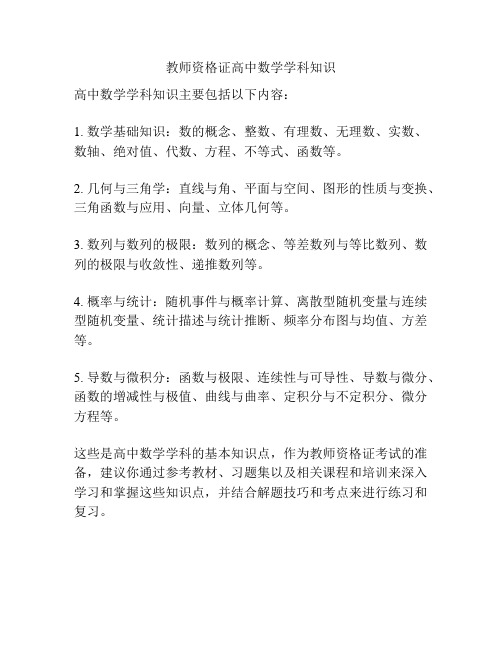 教师资格证高中数学学科知识

高中数学学科知识主要包括以下内容：

1. 数学基础知识：数的概念、整数、有理数、无理数、实数、数轴、绝对值、代数、方程、不等式、函数等。

2. 几何与三角学：直线与角、平面与空间、图形的性质与变换、三角函数与应用、向量、立体几何等。

3. 数列与数列的极限：数列的概念、等差数列与等比数列、数列的极限与收敛性、递推数列等。

4. 概率与统计：随机事件与概率计算、离散型随机变量与连续型随机变量、统计描述与统计推断、频率分布图与均值、方差等。

5. 导数与微积分：函数与极限、连续性与可导性、导数与微分、函数的增减性与极值、曲线与曲率、定积分与不定积分、微分方程等。

这些是高中数学学科的基本知识点，作为教师资格证考试的准备，建议你通过参考教材、习题集以及相关课程和培训来深入学习和掌握这些知识点，并结合解题技巧和考点来进行练习和复习。